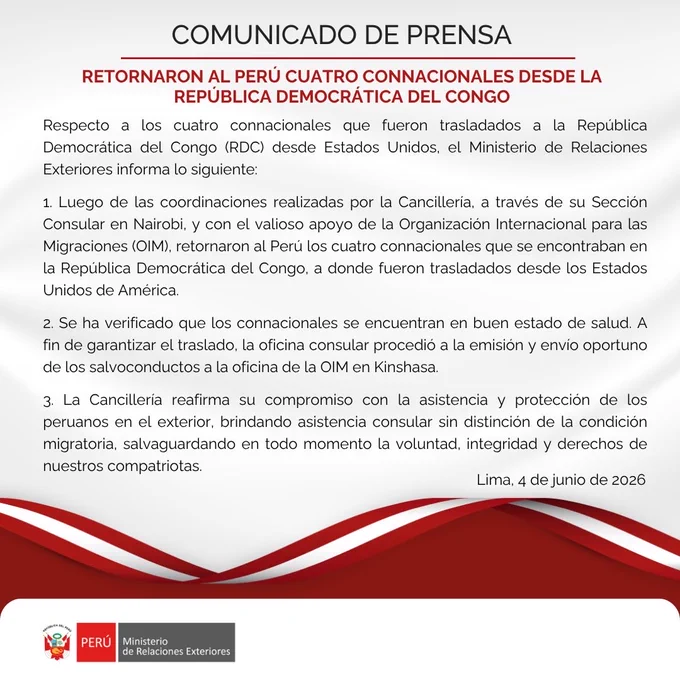 COMUNICADO DE PRENSA

RETORNARON AL PERÚ CUATRO CONNACIONALES DESDE LA REPÚBLICA DEMOCRÁTICA DEL CONGO

Respecto a los cuatro connacionales que fueron trasladados a la República Democrática del Congo (RDC) desde Estados Unidos, el Ministerio de Relaciones Exteriores informa lo siguiente:

1. Luego de las coordinaciones realizadas por la Cancillería, a través de su Sección Consular en Nairobi, y con el valioso apoyo de la Organización Internacional para las Migraciones (OIM), retornaron al Perú los cuatro connacionales que se encontraban en la República Democrática del Congo, a donde fueron trasladados desde los Estados Unidos de América.

2. Se ha verificado que los connacionales se encuentran en buen estado de salud. A fin de garantizar el traslado, la oficina consular procedió a la emisión y envío oportuno de los salvoconductos a la oficina de la OIM en Kinshasa.

3. La Cancillería reafirma su compromiso con la asistencia y protección de los peruanos en el exterior, brindando asistencia consular sin distinción de la condición migratoria, salvaguardando en todo momento la voluntad, integridad y derechos de nuestros compatriotas.

Lima, 4 de junio de 2026

REPÚBLICA DEL PERÚ

PERÚ Ministerio de Relaciones Exteriores